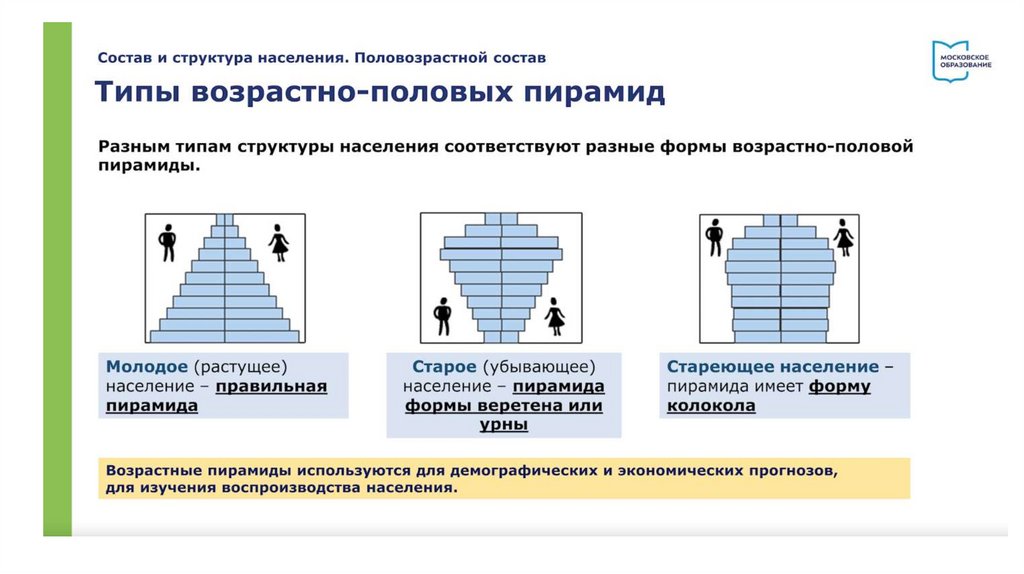 Состав и структура населения. Половозрастной состав

МОСКОВСКОЕ ОБРАЗОВАНИЕ

Типы возрастно-половых пирамид

Разным типам структуры населения соответствуют разные формы возрастно-половой пирамиды.

Молодое (растущее) население – правильная пирамида

Старое (убывающее) население – пирамида формы веретена или урны

Стареющее население – пирамида имеет форму колокола

Возрастные пирамиды используются для демографических и экономических прогнозов, для изучения воспроизводства населения.